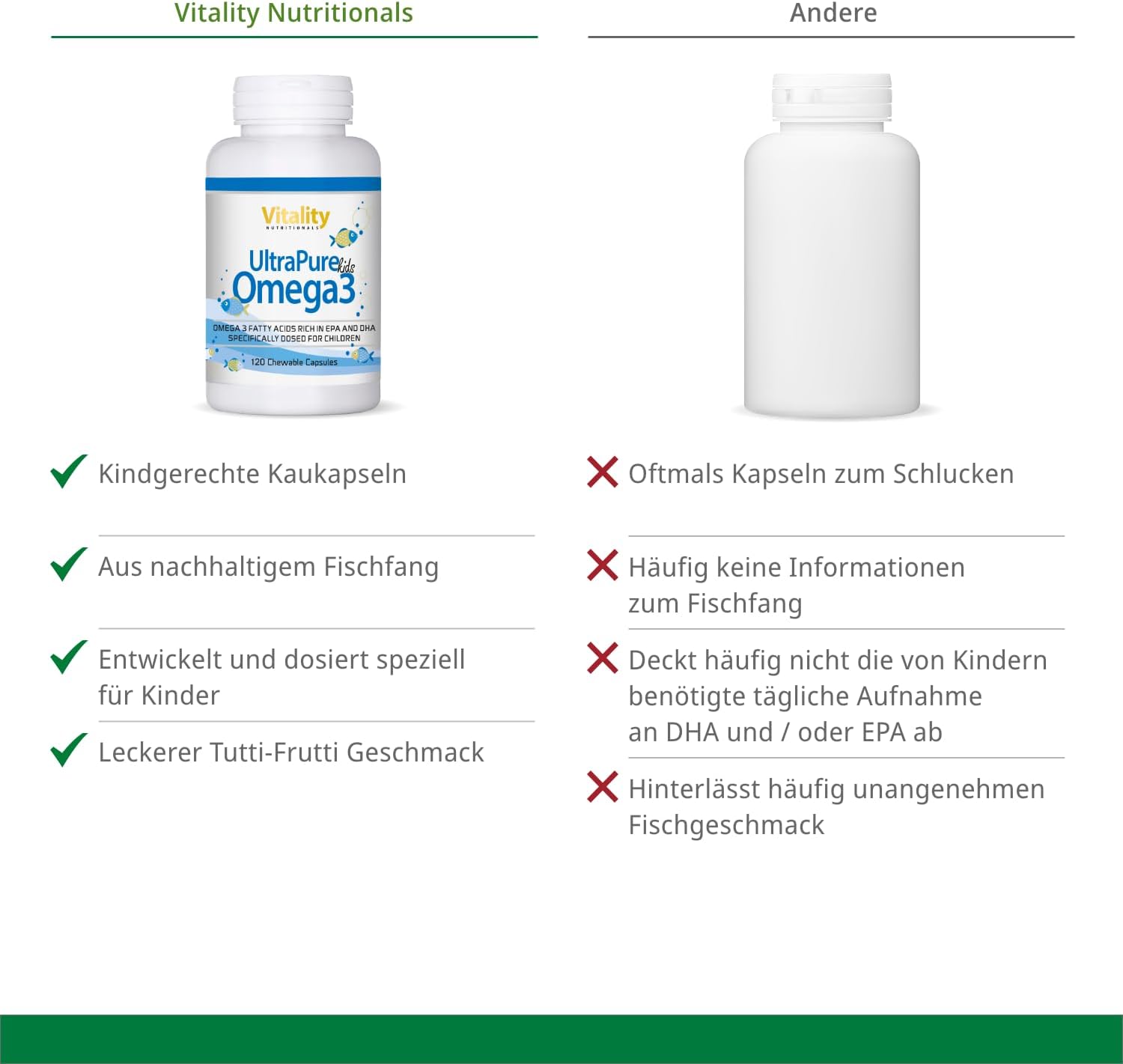 Vitality Nutritionals

Vitality
NUTRITIONALS

UltraPure kids
Omega3

OMEGA 3 FATTY ACIDS RICH IN EPA AND DHA
SPECIFICALLY DOSED FOR CHILDREN

120 Chewable Capsules

Kindgerechte Kaukapseln

Aus nachhaltigem Fischfang

Entwickelt und dosiert speziell für Kinder

Leckerer Tutti-Frutti Geschmack

Andere

Oftmals Kapseln zum Schlucken

Häufig keine Informationen zum Fischfang

Deckt häufig nicht die von Kindern benötigte tägliche Aufnahme an DHA und / oder EPA ab

Hinterlässt häufig unangenehmen Fischgeschmack